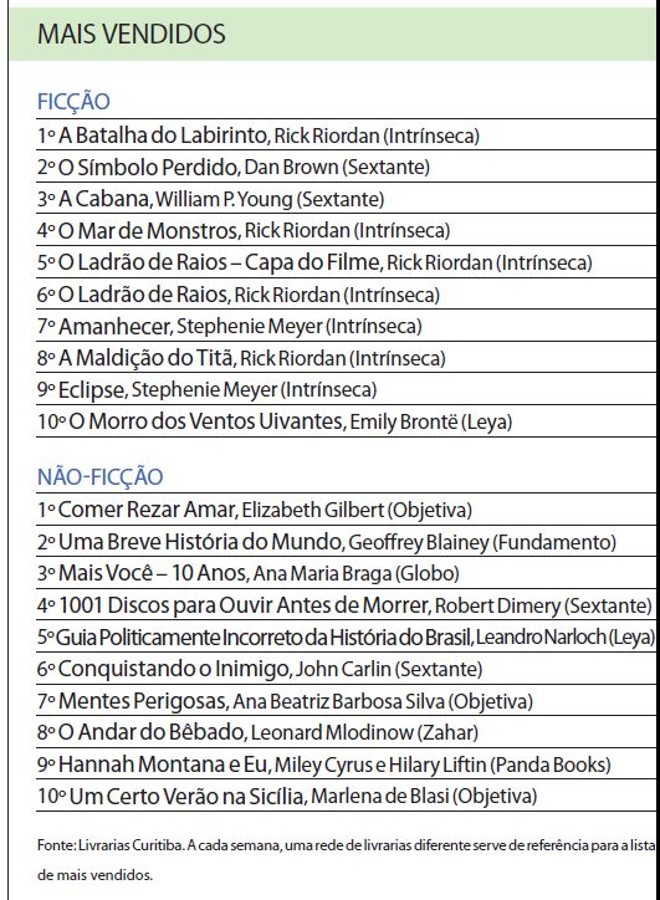 MAIS VENDIDOS

FICÇÃO

1º A Batalha do Labirinto, Rick Riordan (Intrínseca)

2º O Símbolo Perdido, Dan Brown (Sextante)

3º A Cabana, William P. Young (Sextante)

4º O Mar de Monstros, Rick Riordan (Intrínseca)

5º O Ladrão de Raios – Capa do Filme, Rick Riordan (Intrínseca)

6º O Ladrão de Raios, Rick Riordan (Intrínseca)

7º Amanhecer, Stephenie Meyer (Intrínseca)

8º A Maldição do Titã, Rick Riordan (Intrínseca)

9º Eclipse, Stephenie Meyer (Intrínseca)

10º O Morro dos Ventos Uivantes, Emily Brontë (Leya)

NÃO-FICÇÃO

1º Comer Rezar Amar, Elizabeth Gilbert (Objetiva)

2º Uma Breve História do Mundo, Geoffrey Blainey (Fundamento)

3º Mais Você – 10 Anos, Ana Maria Braga (Globo)

4º 1001 Discos para Ouvir Antes de Morrer, Robert Dimery (Sextante)

5º Guia Politicamente Incorreto da História do Brasil, Leandro Narloch (Leya)

6º Conquistando o Inimigo, John Carlin (Sextante)

7º Mentes Perigosas, Ana Beatriz Barbosa Silva (Objetiva)

8º O Andar do Bêbado, Leonard Mlodinow (Zahar)

9º Hannah Montana e Eu, Miley Cyrus e Hilary Liftin (Panda Books)

10º Um Certo Verão na Sicília, Marlena de Blasi (Objetiva)

Fonte: Livrarias Curitiba. A cada semana, uma rede de livrarias diferente serve de referência para a lista de mais vendidos.